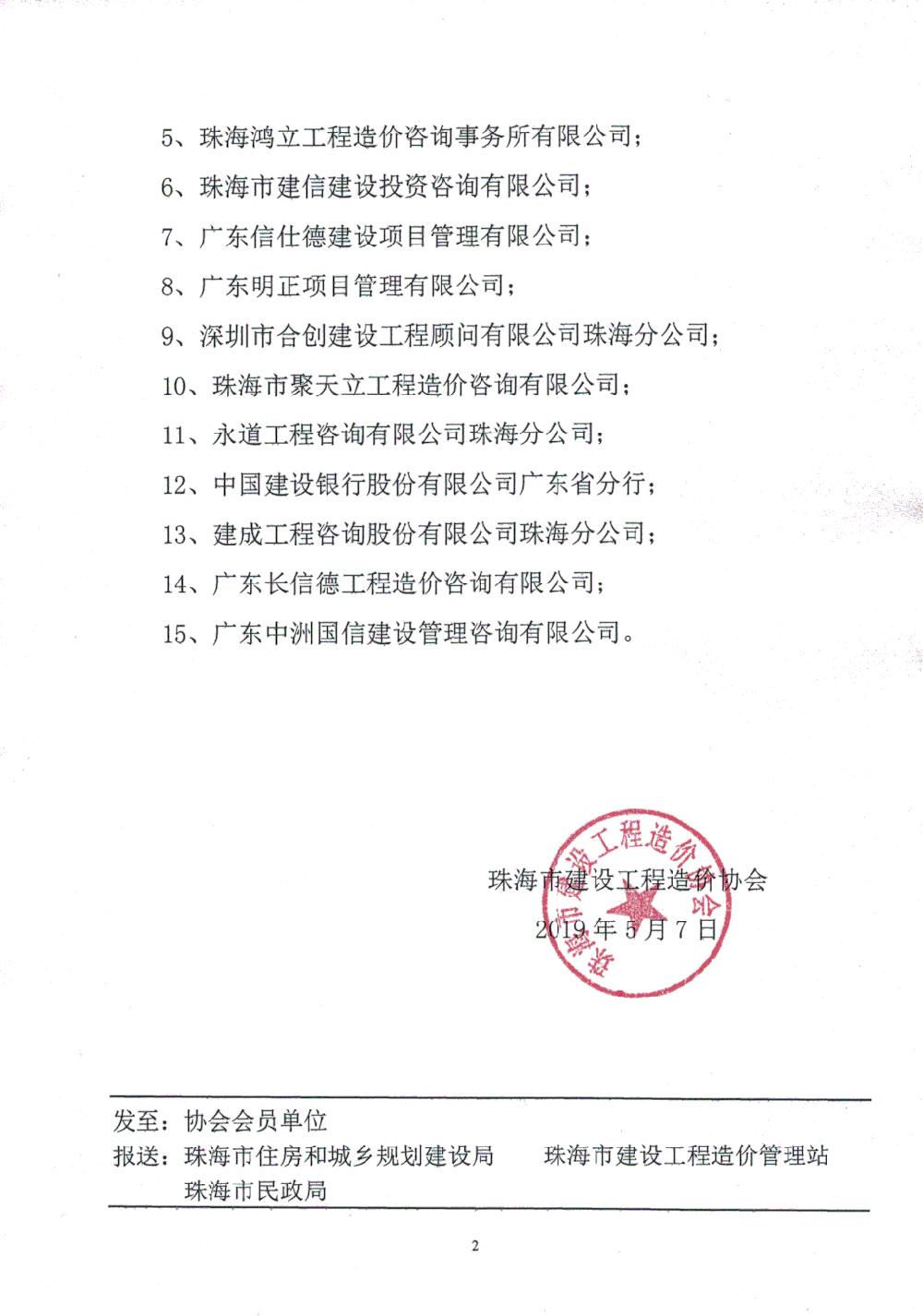 5、珠海鸿立工程造价咨询事务所有限公司；

6、珠海市建信建设投资咨询有限公司；

7、广东信仕德建设项目管理有限公司；

8、广东明正项目管理有限公司；

9、深圳市合创建设工程顾问有限公司珠海分公司；

10、珠海市聚天立工程造价咨询有限公司；

11、永道工程咨询有限公司珠海分公司；

12、中国建设银行股份有限公司广东省分行；

13、建成工程咨询股份有限公司珠海分公司；

14、广东长信德工程造价咨询有限公司；

15、广东中洲国信建设管理咨询有限公司。

珠海市建设工程造价协会

2019年5月7日

珠海市建设工程造价协会

发至：协会会员单位

报送：珠海市住房和城乡规划建设局　　珠海市建设工程造价管理站

珠海市民政局

2